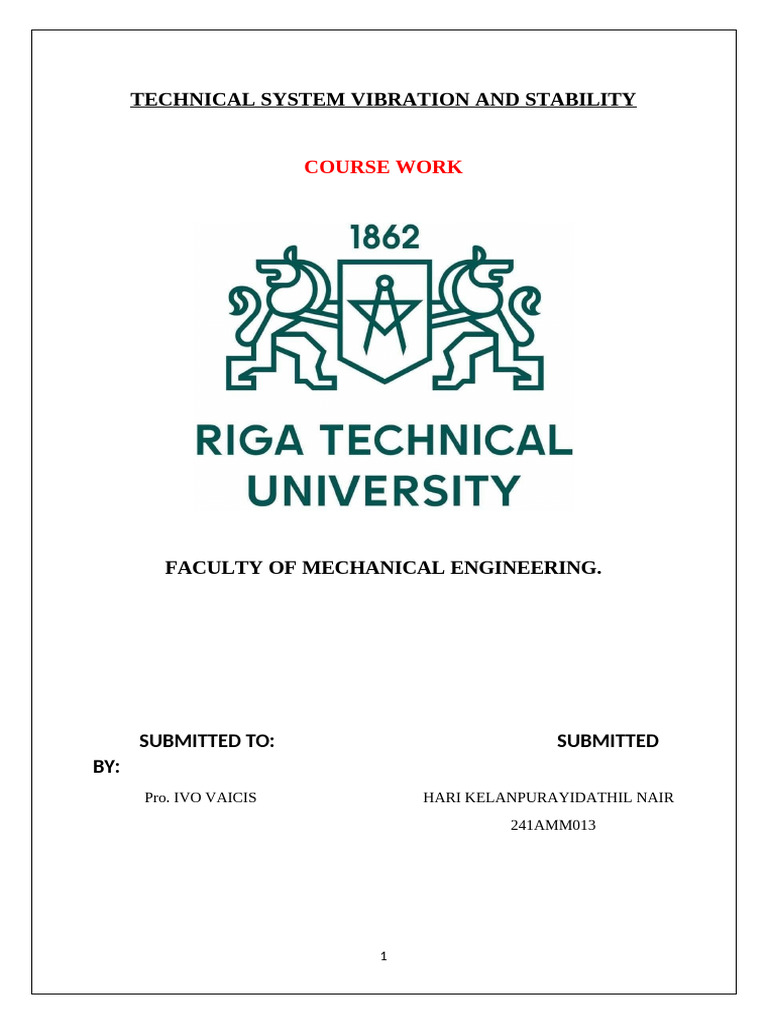 TECHNICAL SYSTEM VIBRATION AND STABILITY

COURSE WORK

1862

RIGA TECHNICAL UNIVERSITY

FACULTY OF MECHANICAL ENGINEERING.

SUBMITTED TO: SUBMITTED BY:

Pro. IVO VAICIS HARI KELANPURAYIDATHIL NAIR

241AMM013

1